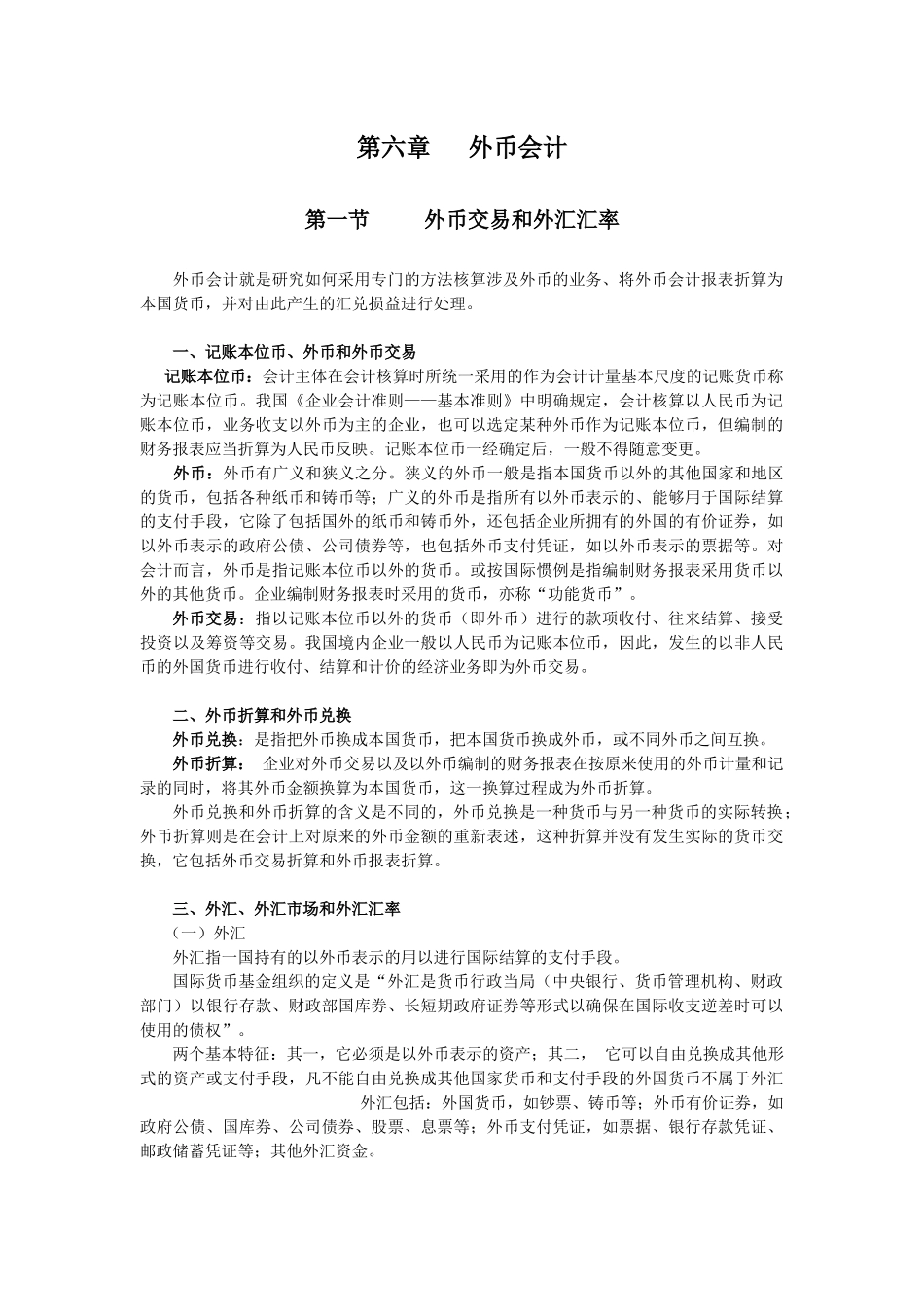 第六章　外币会计

第一节　外币交易和外汇汇率

外币会计就是研究如何采用专门的方法核算涉及外币的业务、将外币会计报表折算为本国货币，并对由此产生的汇兑损益进行处理。

一、记账本位币、外币和外币交易

记账本位币：会计主体在会计核算时所统一采用的作为会计计量基本尺度的记账货币称为记账本位币。我国《企业会计准则——基本准则》中明确规定，会计核算以人民币为记账本位币，业务收支以外币为主的企业，也可以选定某种外币作为记账本位币，但编制的财务报表应当折算为人民币反映。记账本位币一经确定后，一般不得随意变更。

外币：外币有广义和狭义之分。狭义的外币一般是指本国货币以外的其他国家和地区的货币，包括各种纸币和铸币等；广义的外币是指所有以外币表示的、能够用于国际结算的支付手段，它除了包括国外的纸币和铸币外，还包括企业所拥有的外国的有价证券，如以外币表示的政府公债、公司债券等，也包括外币支付凭证，如以外币表示的票据等。对会计而言，外币是指记账本位币以外的货币。或按国际惯例是指编制财务报表采用货币以外的其他货币。企业编制财务报表时采用的货币，亦称“功能货币”。

外币交易：指以记账本位币以外的货币（即外币）进行的款项收付、往来结算、接受投资以及筹资等交易。我国境内企业一般以人民币为记账本位币，因此，发生的以非人民币的外国货币进行收付、结算和计价的经济业务即为外币交易。

二、外币折算和外币兑换

外币兑换：是指把外币换成本国货币，把本国货币换成外币，或不同外币之间互换。

外币折算：　企业对外币交易以及以外币编制的财务报表在按原来使用的外币计量和记录的同时，将其外币金额换算为本国货币，这一换算过程成为外币折算。

外币兑换和外币折算的含义是不同的，外币兑换是一种货币与另一种货币的实际转换；外币折算则是在会计上对原来的外币金额的重新表述，这种折算并没有发生实际的货币交换，它包括外币交易折算和外币报表折算。

三、外汇、外汇市场和外汇汇率

（一）外汇

外汇指一国持有的以外币表示的用以进行国际结算的支付手段。

国际货币基金组织的定义是“外汇是货币行政当局（中央银行、货币管理机构、财政部门）以银行存款、财政部国库券、长短期政府证券等形式以确保在国际收支逆差时可以使用的债权”。

两个基本特征：其一，它必须是以外币表示的资产；其二，　它可以自由兑换成其他形式的资产或支付手段，凡不能自由兑换成其他国家货币和支付手段的外国货币不属于外汇　外汇包括：外国货币，如钞票、铸币等；外币有价证券，如政府公债、国库券、公司债券、股票、息票等；外币支付凭证，如票据、银行存款凭证、邮政储蓄凭证等；其他外汇资金。